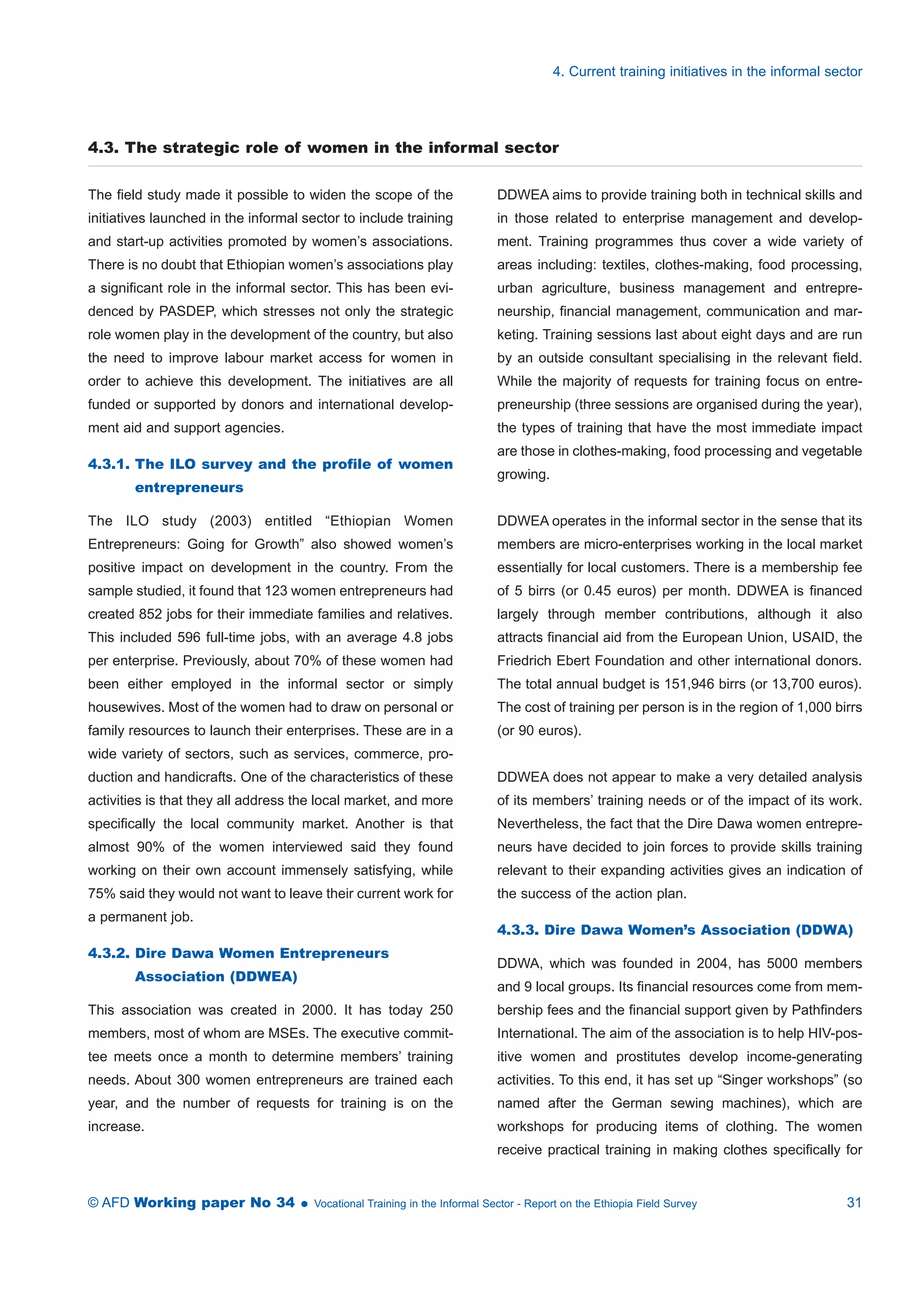 4. Current training initiatives in the informal sector

4.3. The strategic role of women in the informal sector

The field study made it possible to widen the scope of the initiatives launched in the informal sector to include training and start-up activities promoted by women's associations. There is no doubt that Ethiopian women's associations play a significant role in the informal sector. This has been evidenced by PASDEP, which stresses not only the strategic role women play in the development of the country, but also the need to improve labour market access for women in order to achieve this development. The initiatives are all funded or supported by donors and international development aid and support agencies.

4.3.1. The ILO survey and the profile of women entrepreneurs

The ILO study (2003) entitled "Ethiopian Women Entrepreneurs: Going for Growth" also showed women's positive impact on development in the country. From the sample studied, it found that 123 women entrepreneurs had created 852 jobs for their immediate families and relatives. This included 596 full-time jobs, with an average 4.8 jobs per enterprise. Previously, about 70% of these women had been either employed in the informal sector or simply housewives. Most of the women had to draw on personal or family resources to launch their enterprises. These are in a wide variety of sectors, such as services, commerce, production and handicrafts. One of the characteristics of these activities is that they all address the local market, and more specifically the local community market. Another is that almost 90% of the women interviewed said they found working on their own account immensely satisfying, while 75% said they would not want to leave their current work for a permanent job.

4.3.2. Dire Dawa Women Entrepreneurs Association (DDWEA)

This association was created in 2000. It has today 250 members, most of whom are MSEs. The executive committee meets once a month to determine members' training needs. About 300 women entrepreneurs are trained each year, and the number of requests for training is on the increase.

DDWEA aims to provide training both in technical skills and in those related to enterprise management and development. Training programmes thus cover a wide variety of areas including: textiles, clothes-making, food processing, urban agriculture, business management and entrepreneurship, financial management, communication and marketing. Training sessions last about eight days and are run by an outside consultant specialising in the relevant field. While the majority of requests for training focus on entrepreneurship (three sessions are organised during the year), the types of training that have the most immediate impact are those in clothes-making, food processing and vegetable growing.

DDWEA operates in the informal sector in the sense that its members are micro-enterprises working in the local market essentially for local customers. There is a membership fee of 5 birrs (or 0.45 euros) per month. DDWEA is financed largely through member contributions, although it also attracts financial aid from the European Union, USAID, the Friedrich Ebert Foundation and other international donors. The total annual budget is 151,946 birrs (or 13,700 euros). The cost of training per person is in the region of 1,000 birrs (or 90 euros).

DDWEA does not appear to make a very detailed analysis of its members' training needs or of the impact of its work. Nevertheless, the fact that the Dire Dawa women entrepreneurs have decided to join forces to provide skills training relevant to their expanding activities gives an indication of the success of the action plan.

4.3.3. Dire Dawa Women's Association (DDWA)

DDWA, which was founded in 2004, has 5000 members and 9 local groups. Its financial resources come from membership fees and the financial support given by Pathfinders International. The aim of the association is to help HIV-positive women and prostitutes develop income-generating activities. To this end, it has set up "Singer workshops" (so named after the German sewing machines), which are workshops for producing items of clothing. The women receive practical training in making clothes specifically for

© AFD Working paper No 34 • Vocational Training in the Informal Sector - Report on the Ethiopia Field Survey 31